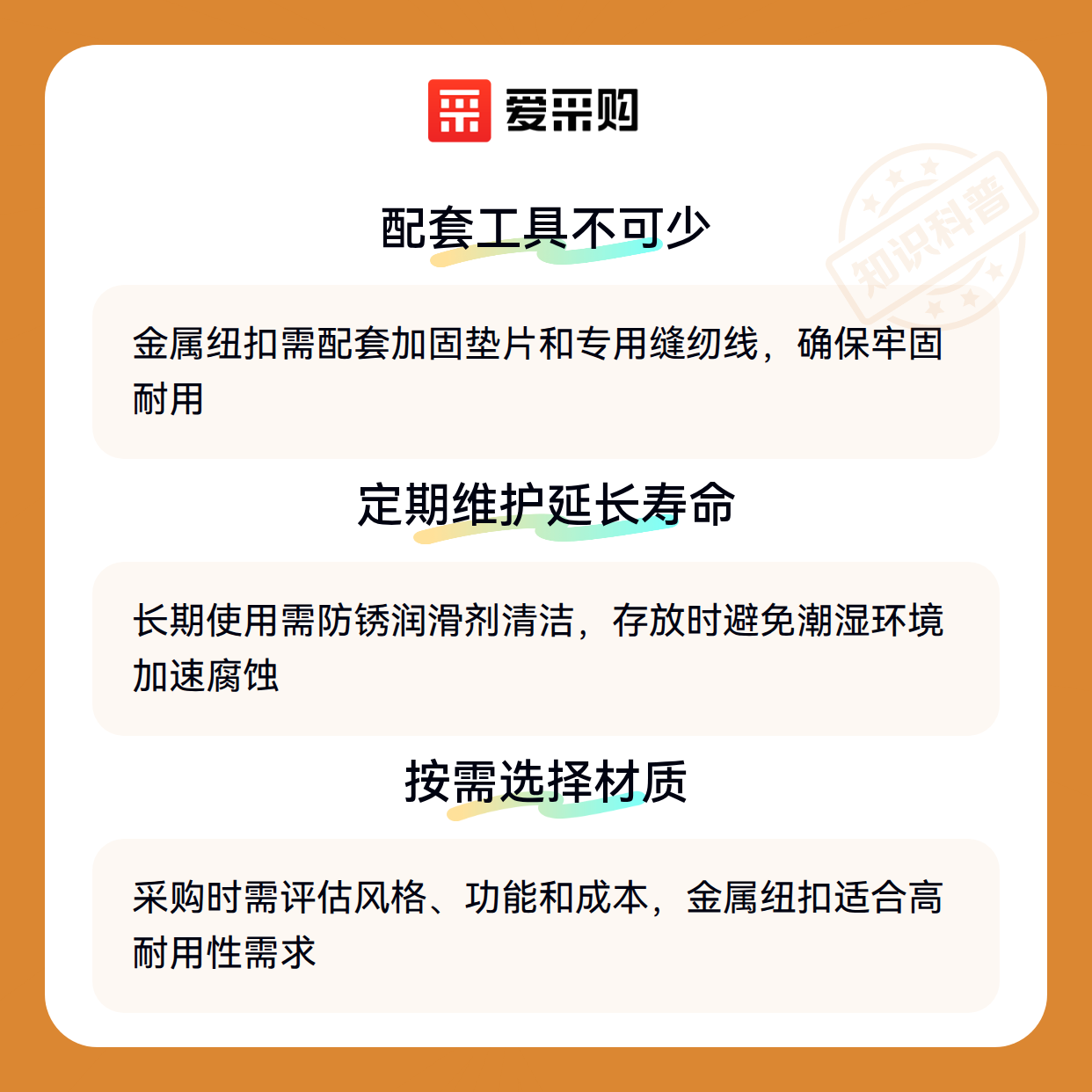 爱采购

配套工具不可少

金属纽扣需配套加固垫片和专用缝纫线，确保牢固耐用

定期维护延长寿命

长期使用需防锈润滑剂清洁，存放时避免潮湿环境加速腐蚀

按需选择材质

采购时需评估风格、功能和成本，金属纽扣适合高耐用性需求

知识科普